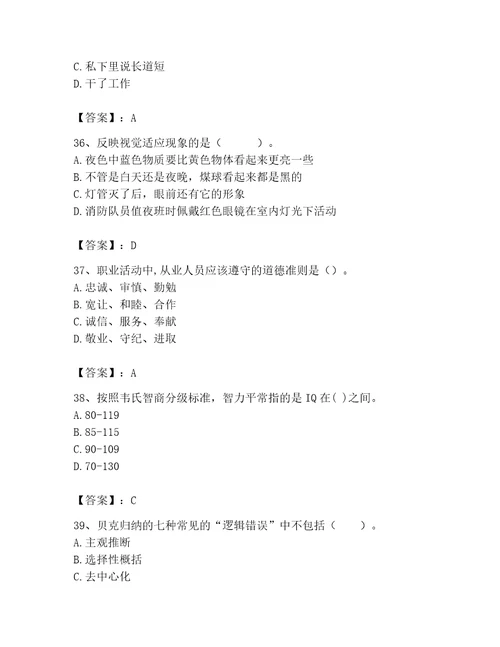 C. 私下里说长道短
D. 干了工作

【答案】：A

36、反映视觉适应现象的是（　　）。
A. 夜色中蓝色物质要比黄色物体看起来更亮一些
B. 不管是白天还是夜晚，煤球看起来都是黑的
C. 灯管灭了后，眼前还有它的形象
D. 消防队员值夜班时佩戴红色眼镜在室内灯光下活动

【答案】：D

37、职业活动中,从业人员应该遵守的道德准则是（）。
A. 忠诚、审慎、勤勉
B. 宽让、和睦、合作
C. 诚信、服务、奉献
D. 敬业、守纪、进取

【答案】：A

38、按照韦氏智商分级标准，智力平常指的是 IQ 在( )之间。
A. 80-119
B. 85-115
C. 90-109
D. 70-130

【答案】：C

39、贝克归纳的七种常见的“逻辑错误”中不包括（　　）。
A. 主观推断
B. 选择性概括
C. 去中心化